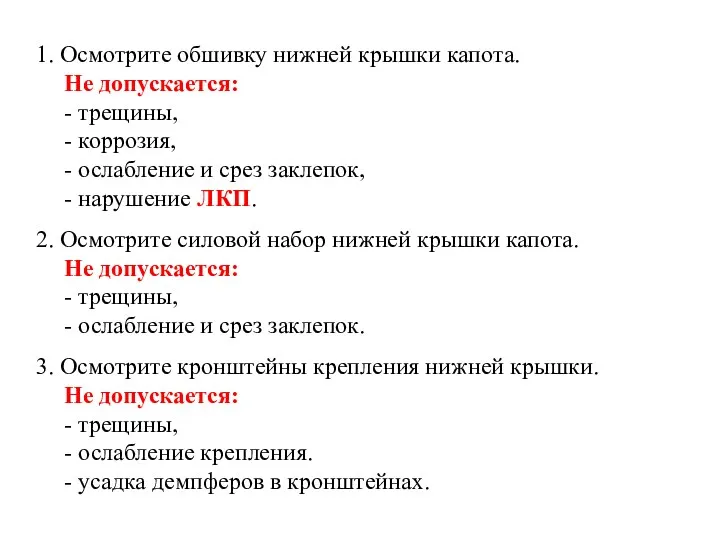 1. Осмотрите обшивку нижней крышки капота.
Не допускается:
- трещины,
- коррозия,
- ослабление и срез заклепок,
- нарушение ЛКП.

2. Осмотрите силовой набор нижней крышки капота.
Не допускается:
- трещины,
- ослабление и срез заклепок.

3. Осмотрите кронштейны крепления нижней крышки.
Не допускается:
- трещины,
- ослабление крепления.
- усадка демпферов в кронштейнах.